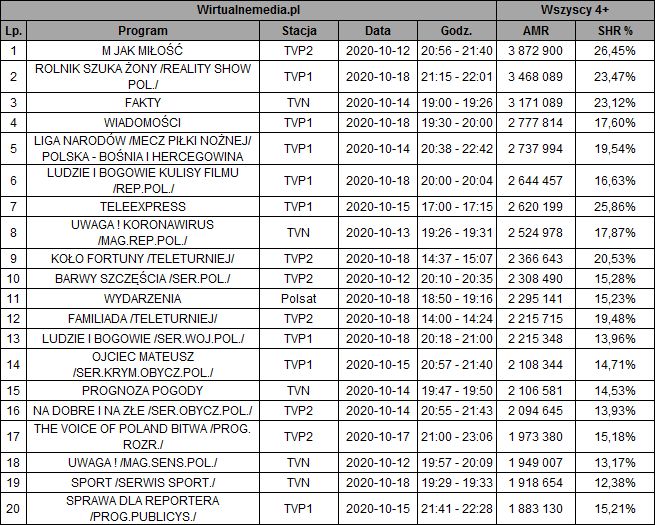 | Wirtualnemedia.pl | | | | | Wszyscy 4+ | |
|---|---|---|---|---|---|---|
| Lp. | Program | Stacja | Data | Godz. | AMR | SHR % |
| 1 | M JAK MIŁOŚĆ | TVP2 | 2020-10-12 | 20:56 - 21:40 | 3 872 900 | 26,45% |
| 2 | ROLNIK SZUKA ŻONY /REALITY SHOW POL./ | TVP1 | 2020-10-18 | 21:15 - 22:01 | 3 468 089 | 23,47% |
| 3 | FAKTY | TVN | 2020-10-14 | 19:00 - 19:26 | 3 171 089 | 23,12% |
| 4 | WIADOMOŚCI | TVP1 | 2020-10-18 | 19:30 - 20:00 | 2 777 814 | 17,60% |
| 5 | LIGA NARODÓW /MECZ PIŁKI NOŻNEJ/ POLSKA - BOŚNIA I HERCEGOWINA | TVP1 | 2020-10-14 | 20:38 - 22:42 | 2 737 994 | 19,54% |
| 6 | LUDZIE I BOGOWIE KULISY FILMU /REP.POL./ | TVP1 | 2020-10-18 | 20:00 - 20:04 | 2 644 457 | 16,63% |
| 7 | TELEEXPRESS | TVP1 | 2020-10-15 | 17:00 - 17:15 | 2 620 199 | 25,86% |
| 8 | UWAGA ! KORONAWIRUS /MAG.REP.POL./ | TVN | 2020-10-13 | 19:26 - 19:31 | 2 524 978 | 17,87% |
| 9 | KOŁO FORTUNY /TELETURNIEJ/ | TVP2 | 2020-10-18 | 14:37 - 15:07 | 2 366 643 | 20,53% |
| 10 | BARWY SZCZĘŚCIA /SER.POL./ | TVP2 | 2020-10-12 | 20:10 - 20:35 | 2 308 490 | 15,28% |
| 11 | WYDARZENIA | Polsat | 2020-10-18 | 18:50 - 19:16 | 2 295 141 | 15,23% |
| 12 | FAMILIADA /TELETURNIEJ/ | TVP2 | 2020-10-18 | 14:00 - 14:24 | 2 215 715 | 19,48% |
| 13 | LUDZIE I BOGOWIE /SER.WOJ.POL./ | TVP1 | 2020-10-18 | 20:18 - 21:00 | 2 215 348 | 13,96% |
| 14 | OJCIEC MATEUSZ /SER.KRYM.OBYCZ.POL./ | TVP1 | 2020-10-15 | 20:57 - 21:40 | 2 108 344 | 14,71% |
| 15 | PROGNOZA POGODY | TVN | 2020-10-14 | 19:47 - 19:50 | 2 106 581 | 14,53% |
| 16 | NA DOBRE I NA ZŁE /SER.OBYCZ.POL./ | TVP2 | 2020-10-14 | 20:55 - 21:43 | 2 094 645 | 13,93% |
| 17 | THE VOICE OF POLAND BITWA /PROG. ROZR./ | TVP2 | 2020-10-17 | 21:00 - 23:06 | 1 973 380 | 15,18% |
| 18 | UWAGA ! /MAG.SENS.POL./ | TVN | 2020-10-12 | 19:57 - 20:09 | 1 949 007 | 13,17% |
| 19 | SPORT /SERWIS SPORT./ | TVN | 2020-10-18 | 19:29 - 19:33 | 1 918 654 | 12,38% |
| 20 | SPRAWA DLA REPORTERA /PROG.PUBLICYS./ | TVP1 | 2020-10-15 | 21:41 - 22:28 | 1 883 130 | 15,21% |